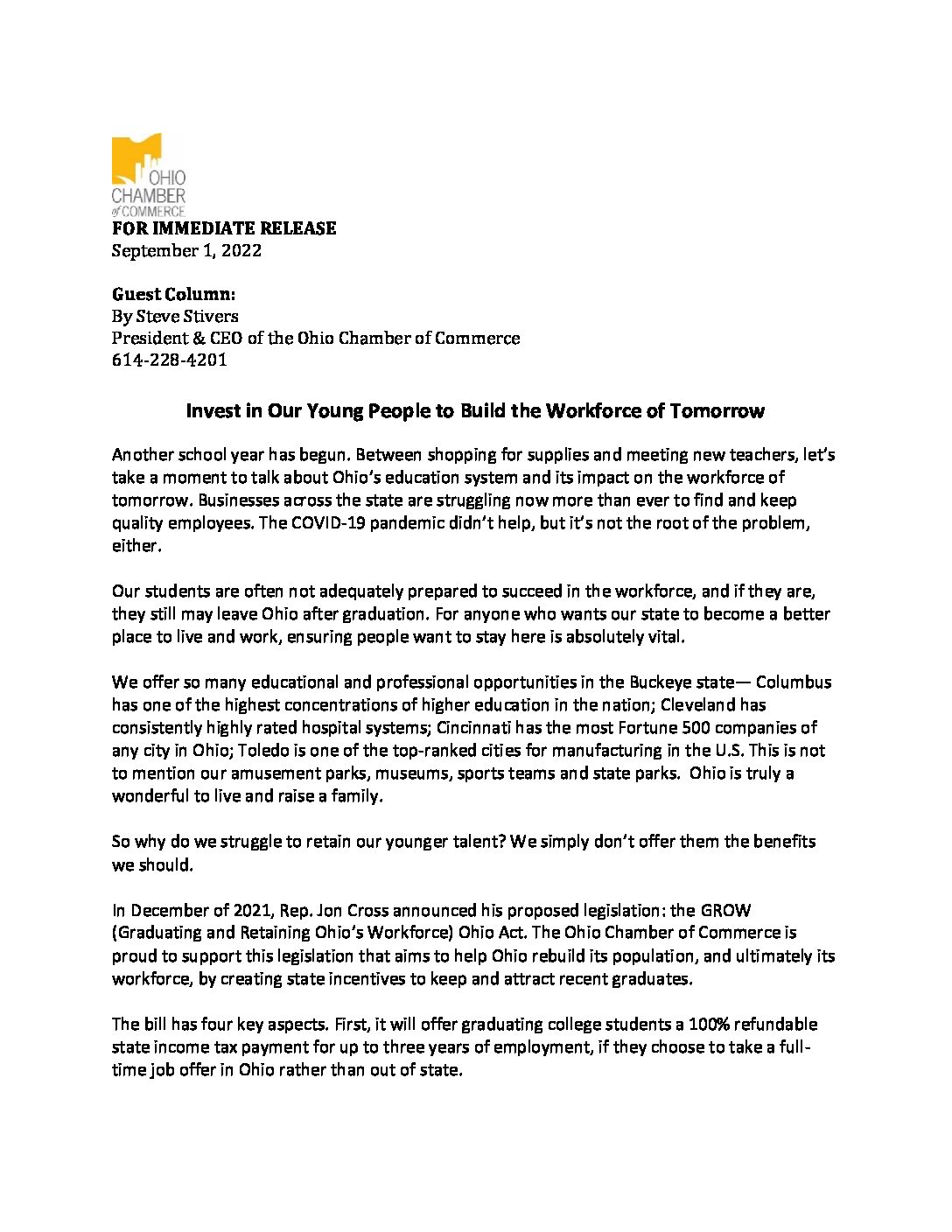 OHIO CHAMBER of COMMERCE

FOR IMMEDIATE RELEASE
September 1, 2022

Guest Column:
By Steve Stivers
President & CEO of the Ohio Chamber of Commerce
614-228-4201

Invest in Our Young People to Build the Workforce of Tomorrow

Another school year has begun. Between shopping for supplies and meeting new teachers, let's take a moment to talk about Ohio's education system and its impact on the workforce of tomorrow. Businesses across the state are struggling now more than ever to find and keep quality employees. The COVID-19 pandemic didn't help, but it's not the root of the problem, either.

Our students are often not adequately prepared to succeed in the workforce, and if they are, they still may leave Ohio after graduation. For anyone who wants our state to become a better place to live and work, ensuring people want to stay here is absolutely vital.

We offer so many educational and professional opportunities in the Buckeye state— Columbus has one of the highest concentrations of higher education in the nation; Cleveland has consistently highly rated hospital systems; Cincinnati has the most Fortune 500 companies of any city in Ohio; Toledo is one of the top-ranked cities for manufacturing in the U.S. This is not to mention our amusement parks, museums, sports teams and state parks. Ohio is truly a wonderful to live and raise a family.

So why do we struggle to retain our younger talent? We simply don't offer them the benefits we should.

In December of 2021, Rep. Jon Cross announced his proposed legislation: the GROW (Graduating and Retaining Ohio's Workforce) Ohio Act. The Ohio Chamber of Commerce is proud to support this legislation that aims to help Ohio rebuild its population, and ultimately its workforce, by creating state incentives to keep and attract recent graduates.

The bill has four key aspects. First, it will offer graduating college students a 100% refundable state income tax payment for up to three years of employment, if they choose to take a full-time job offer in Ohio rather than out of state.